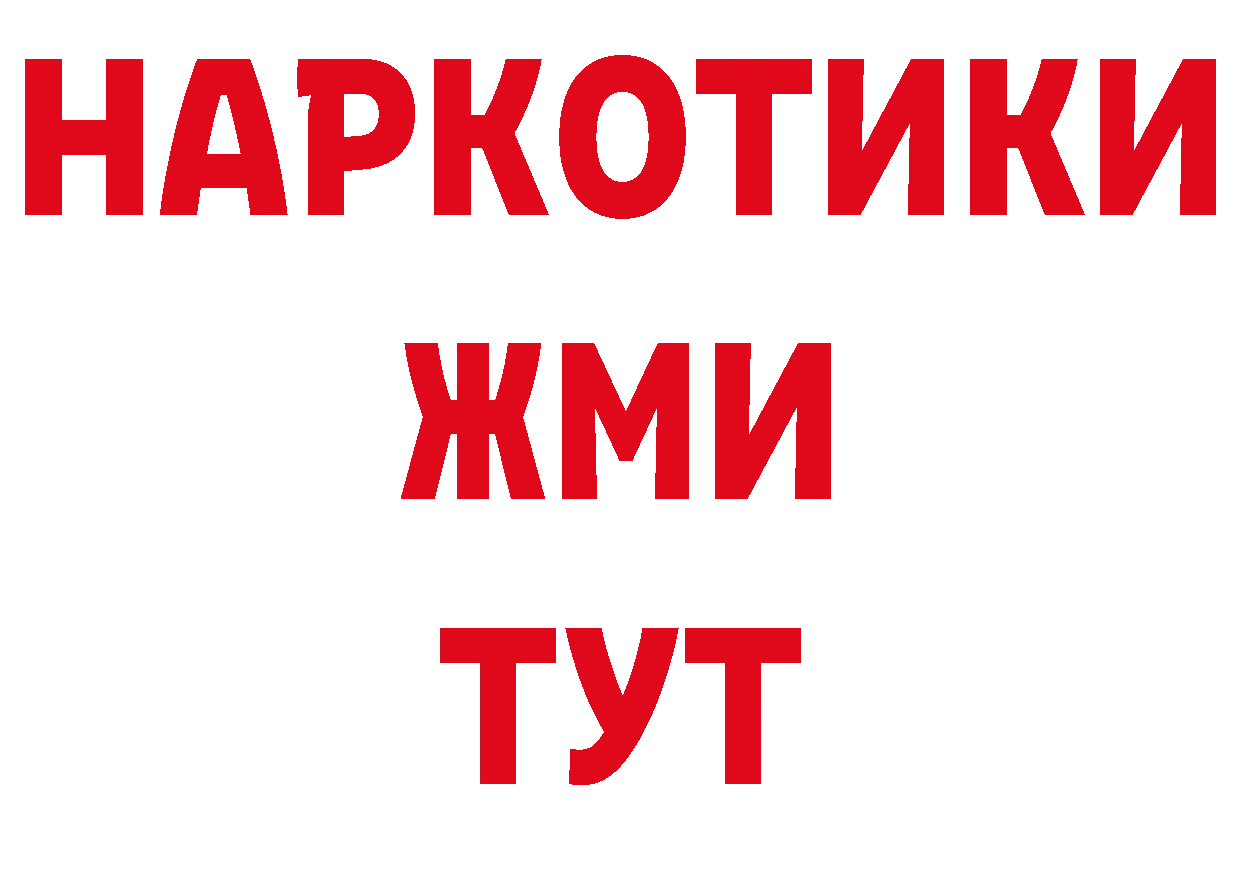 НАРКОТИКИ
ЖМИ
ТУТ